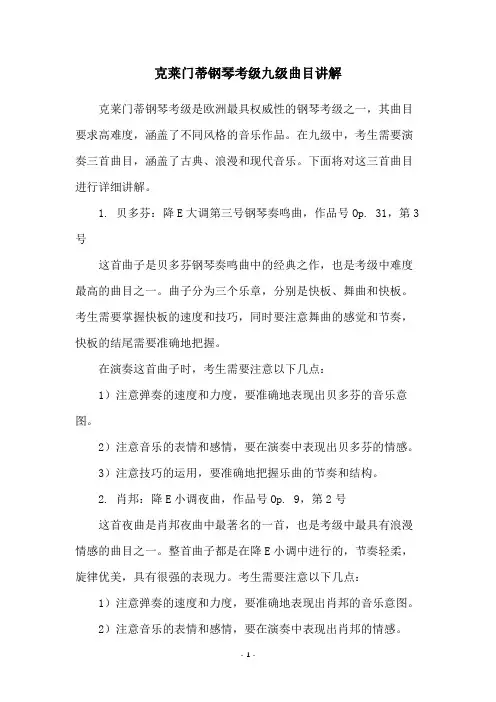 克莱门蒂钢琴考级九级曲目讲解

克莱门蒂钢琴考级是欧洲最具权威性的钢琴考级之一，其曲目要求高难度，涵盖了不同风格的音乐作品。在九级中，考生需要演奏三首曲目，涵盖了古典、浪漫和现代音乐。下面将对这三首曲目进行详细讲解。

1. 贝多芬：降 E 大调第三号钢琴奏鸣曲，作品号 Op. 31，第 3 号

这首曲子是贝多芬钢琴奏鸣曲中的经典之作，也是考级中难度最高的曲目之一。曲子分为三个乐章，分别是快板、舞曲和快板。考生需要掌握快板的速度和技巧，同时要注意舞曲的感觉和节奏，快板的结尾需要准确地把握。

在演奏这首曲子时，考生需要注意以下几点：

1）注意弹奏的速度和力度，要准确地表现出贝多芬的音乐意图。

2）注意音乐的表情和感情，要在演奏中表现出贝多芬的情感。

3）注意技巧的运用，要准确地把握乐曲的节奏和结构。

2. 肖邦：降 E 小调夜曲，作品号 Op. 9，第 2 号

这首夜曲是肖邦夜曲中最著名的一首，也是考级中最具有浪漫情感的曲目之一。整首曲子都是在降 E 小调中进行的，节奏轻柔，旋律优美，具有很强的表现力。考生需要注意以下几点：

1）注意弹奏的速度和力度，要准确地表现出肖邦的音乐意图。

2）注意音乐的表情和感情，要在演奏中表现出肖邦的情感。

- 1 -